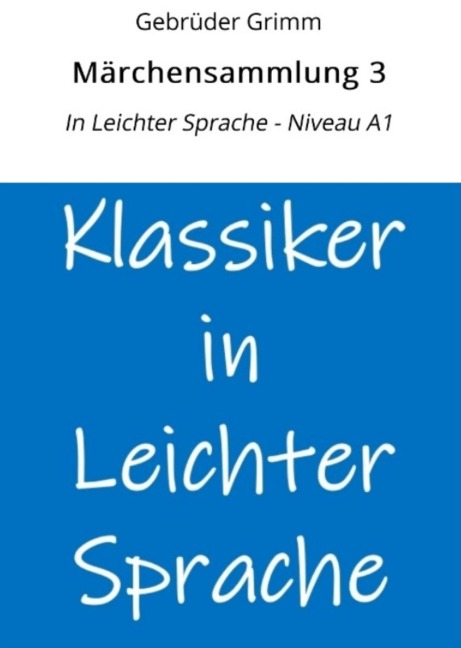 Gebrüder Grimm

Märchensammlung 3

In Leichter Sprache - Niveau A1

Klassiker in Leichter Sprache